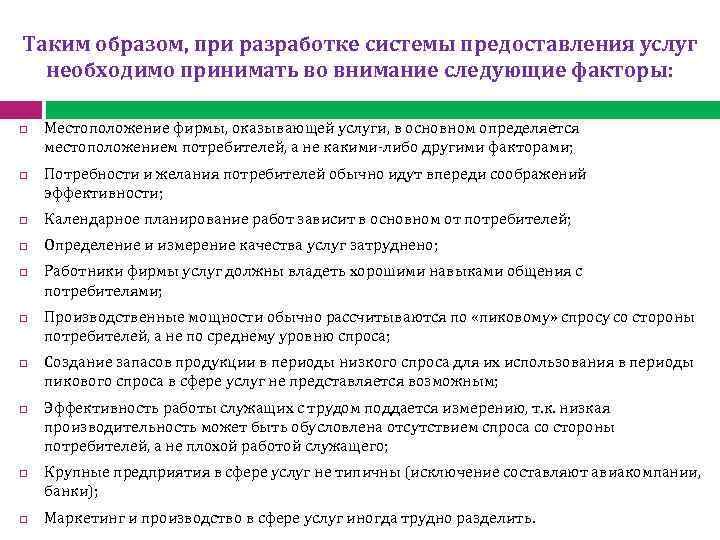 Таким образом, при разработке системы предоставления услуг необходимо принимать во внимание следующие факторы:

Местоположение фирмы, оказывающей услуги, в основном определяется местоположением потребителей, а не какими-либо другими факторами;

Потребности и желания потребителей обычно идут впереди соображений эффективности;

Календарное планирование работ зависит в основном от потребителей;

Определение и измерение качества услуг затруднено;

Работники фирмы услуг должны владеть хорошими навыками общения с потребителями;

Производственные мощности обычно рассчитываются по «пиковому» спросу со стороны потребителей, а не по среднему уровню спроса;

Создание запасов продукции в периоды низкого спроса для их использования в периоды пикового спроса в сфере услуг не представляется возможным;

Эффективность работы служащих с трудом поддается измерению, т.к. низкая производительность может быть обусловлена отсутствием спроса со стороны потребителей, а не плохой работой служащего;

Крупные предприятия в сфере услуг не типичны (исключение составляют авиакомпании, банки);

Маркетинг и производство в сфере услуг иногда трудно разделить.